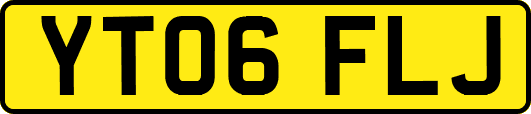 YT06 FLJ